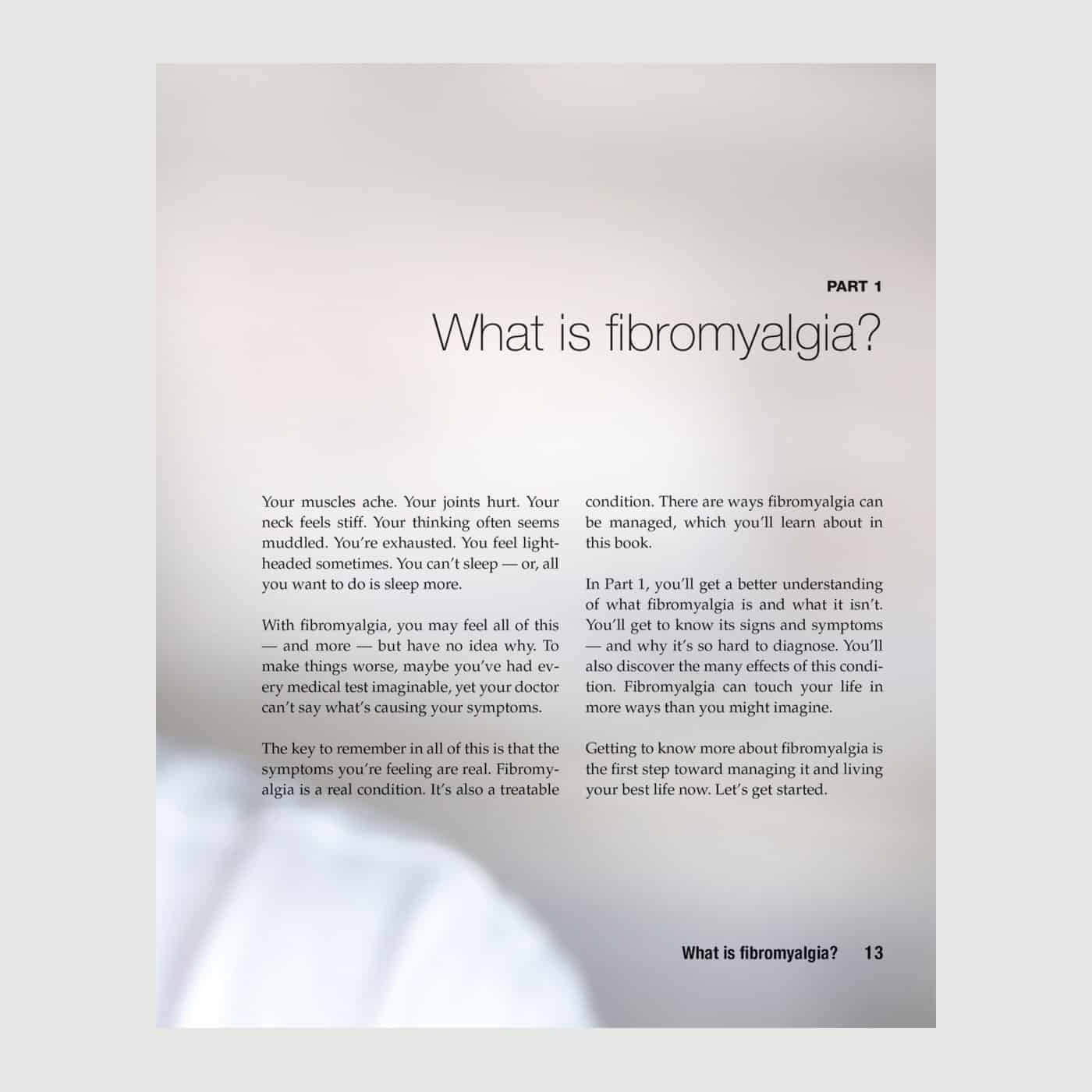 PART 1

What is fibromyalgia?

Your muscles ache. Your joints hurt. Your neck feels stiff. Your thinking often seems muddled. You're exhausted. You feel lightheaded sometimes. You can't sleep — or, all you want to do is sleep more.

With fibromyalgia, you may feel all of this — and more — but have no idea why. To make things worse, maybe you've had every medical test imaginable, yet your doctor can't say what's causing your symptoms.

The key to remember in all of this is that the symptoms you're feeling are real. Fibromyalgia is a real condition. It's also a treatable condition. There are ways fibromyalgia can be managed, which you'll learn about in this book.

In Part 1, you'll get a better understanding of what fibromyalgia is and what it isn't. You'll get to know its signs and symptoms — and why it's so hard to diagnose. You'll also discover the many effects of this condition. Fibromyalgia can touch your life in more ways than you might imagine.

Getting to know more about fibromyalgia is the first step toward managing it and living your best life now. Let's get started.

What is fibromyalgia? 13